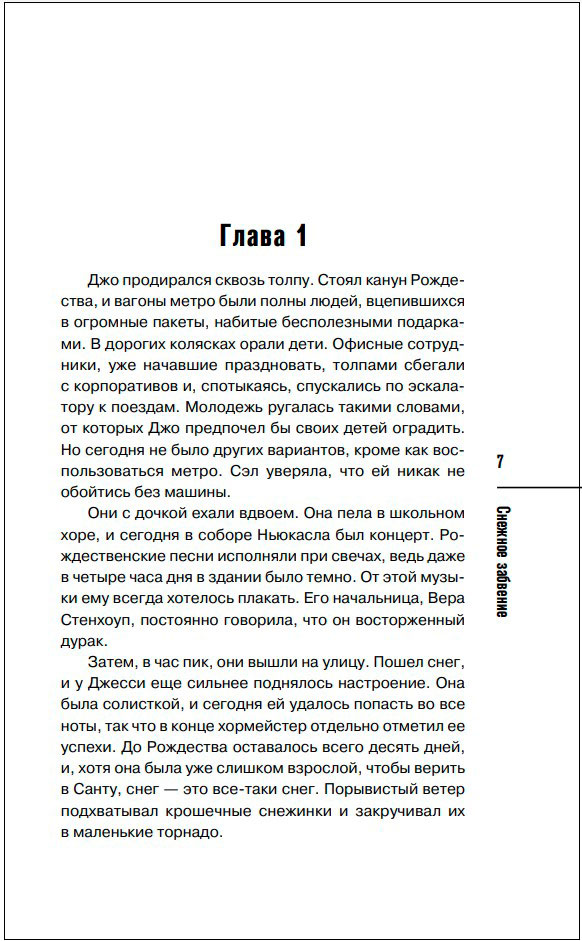 Глава 1

Джо продирался сквозь толпу. Стоял канун Рождества, и вагоны метро были полны людей, вцепившихся в огромные пакеты, набитые бесполезными подарками. В дорогих колясках орали дети. Офисные сотрудники, уже начавшие праздновать, толпами сбегали с корпоративов и, спотыкаясь, спускались по эскалатору к поездам. Молодежь ругалась такими словами, от которых Джо предпочел бы своих детей оградить. Но сегодня не было других вариантов, кроме как воспользоваться метро. Сэл уверяла, что ей никак не обойтись без машины.

Они с дочкой ехали вдвоем. Она пела в школьном хоре, и сегодня в соборе Ньюкасла был концерт. Рождественские песни исполняли при свечах, ведь даже в четыре часа дня в здании было темно. От этой музыки ему всегда хотелось плакать. Его начальница, Вера Стенхоуп, постоянно говорила, что он восторженный дурак.

Затем, в час пик, они вышли на улицу. Пошел снег, и у Джесси еще сильнее поднялось настроение. Она была солисткой, и сегодня ей удалось попасть во все ноты, так что в конце хормейстер отдельно отметил ее успехи. До Рождества оставалось всего десять дней, и, хотя она была уже слишком взрослой, чтобы верить в Санту, снег — это все-таки снег. Порывистый ветер подхватывал крошечные снежинки и закручивал их в маленькие торнадо.

7

Снежное забвение